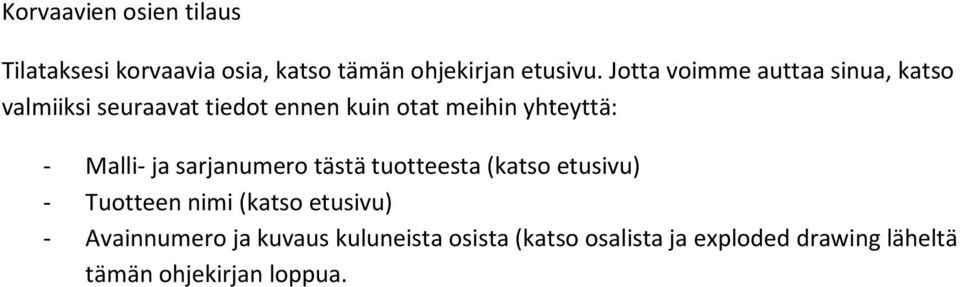 Korvaavien osien tilaus

Tilataksesi korvaavia osia, katso tämän ohjekirjan etusivu. Jotta voimme auttaa sinua, katso valmiiksi seuraavat tiedot ennen kuin otat meihin yhteyttä:

- Malli- ja sarjanumero tästä tuotteesta (katso etusivu)
- Tuotteen nimi (katso etusivu)
- Avainnumero ja kuvaus kuluneista osista (katso osalista ja exploded drawing läheltä tämän ohjekirjan loppua.